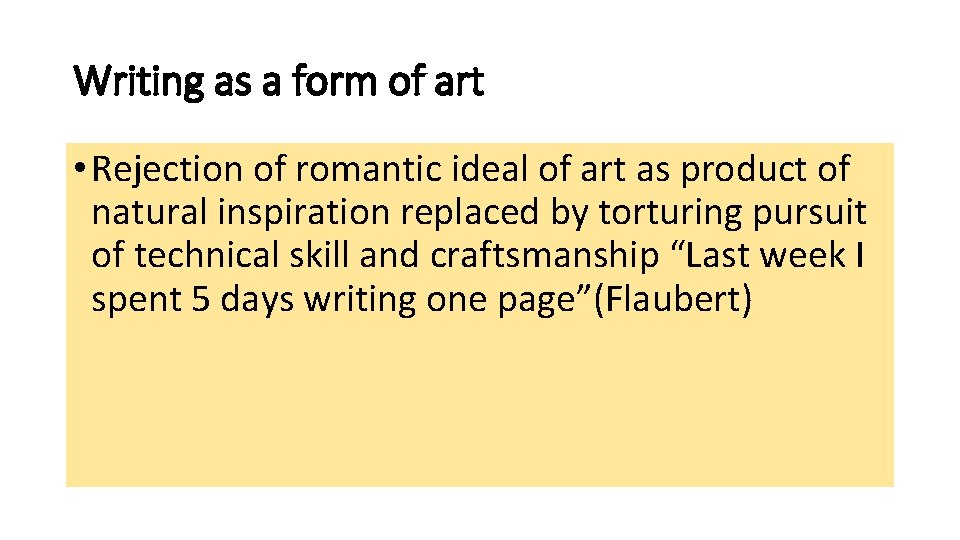 Writing as a form of art

• Rejection of romantic ideal of art as product of natural inspiration replaced by torturing pursuit of technical skill and craftsmanship “Last week I spent 5 days writing one page”(Flaubert)